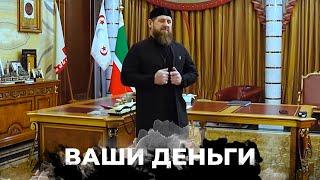 ВАШИ ДЕНЬГИ